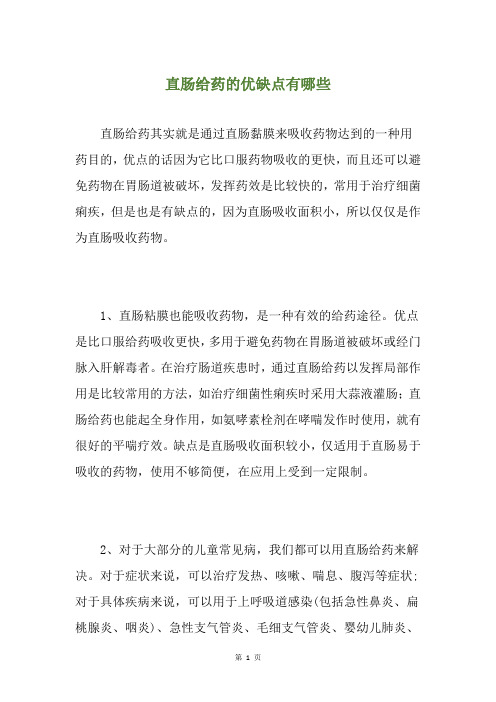 直肠给药的优缺点有哪些

直肠给药其实就是通过直肠黏膜来吸收药物达到的一种用药目的，优点的话因为它比口服药物吸收的更快，而且还可以避免药物在胃肠道被破坏，发挥药效是比较快的，常用于治疗细菌痢疾，但是也是有缺点的，因为直肠吸收面积小，所以仅仅是作为直肠吸收药物。

1、直肠粘膜也能吸收药物，是一种有效的给药途径。优点是比口服给药吸收更快，多用于避免药物在胃肠道被破坏或经门脉入肝解毒者。在治疗肠道疾患时，通过直肠给药以发挥局部作用是比较常用的方法，如治疗细菌性痢疾时采用大蒜液灌肠；直肠给药也能起全身作用，如氨哮素栓剂在哮喘发作时使用，就有很好的平喘疗效。缺点是直肠吸收面积较小，仅适用于直肠易于吸收的药物，使用不够简便，在应用上受到一定限制。

2、对于大部分的儿童常见病，我们都可以用直肠给药来解决。对于症状来说，可以治疗发热、咳嗽、喘息、腹泻等症状；对于具体疾病来说，可以用于上呼吸道感染(包括急性鼻炎、扁桃腺炎、咽炎)、急性支气管炎、毛细支气管炎、婴幼儿肺炎、

第 1 页